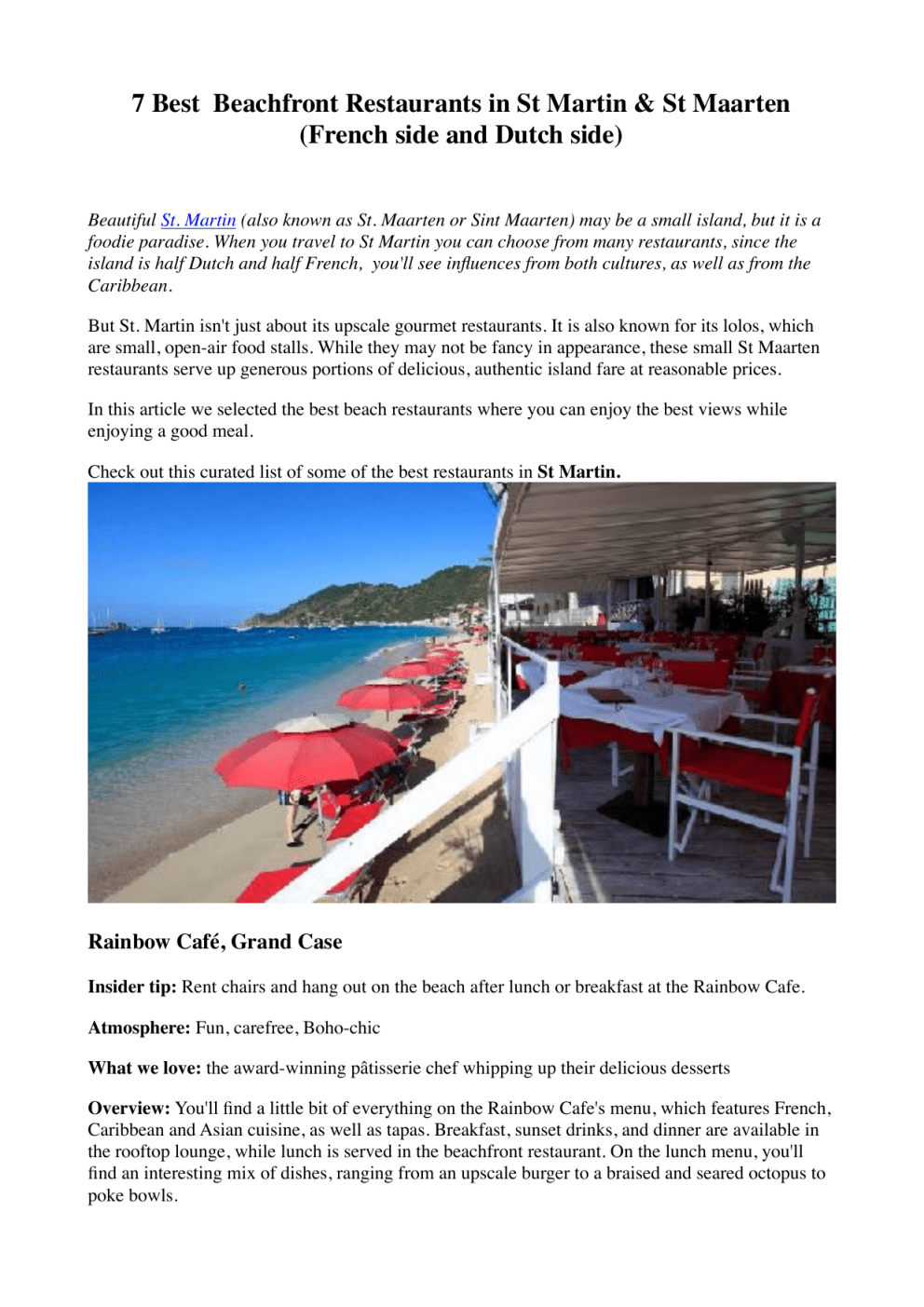 7 Best Beachfront Restaurants in St Martin & St Maarten (French side and Dutch side)

Beautiful St. Martin (also known as St. Maarten or Sint Maarten) may be a small island, but it is a foodie paradise. When you travel to St Martin you can choose from many restaurants, since the island is half Dutch and half French, you'll see influences from both cultures, as well as from the Caribbean.

But St. Martin isn't just about its upscale gourmet restaurants. It is also known for its lolos, which are small, open-air food stalls. While they may not be fancy in appearance, these small St Maarten restaurants serve up generous portions of delicious, authentic island fare at reasonable prices.

In this article we selected the best beach restaurants where you can enjoy the best views while enjoying a good meal.

Check out this curated list of some of the best restaurants in St Martin.

Rainbow Café, Grand Case

Insider tip: Rent chairs and hang out on the beach after lunch or breakfast at the Rainbow Cafe.

Atmosphere: Fun, carefree, Boho-chic

What we love: the award-winning pâtisserie chef whipping up their delicious desserts

Overview: You'll find a little bit of everything on the Rainbow Cafe's menu, which features French, Caribbean and Asian cuisine, as well as tapas. Breakfast, sunset drinks, and dinner are available in the rooftop lounge, while lunch is served in the beachfront restaurant. On the lunch menu, you'll find an interesting mix of dishes, ranging from an upscale burger to a braised and seared octopus to poke bowls.